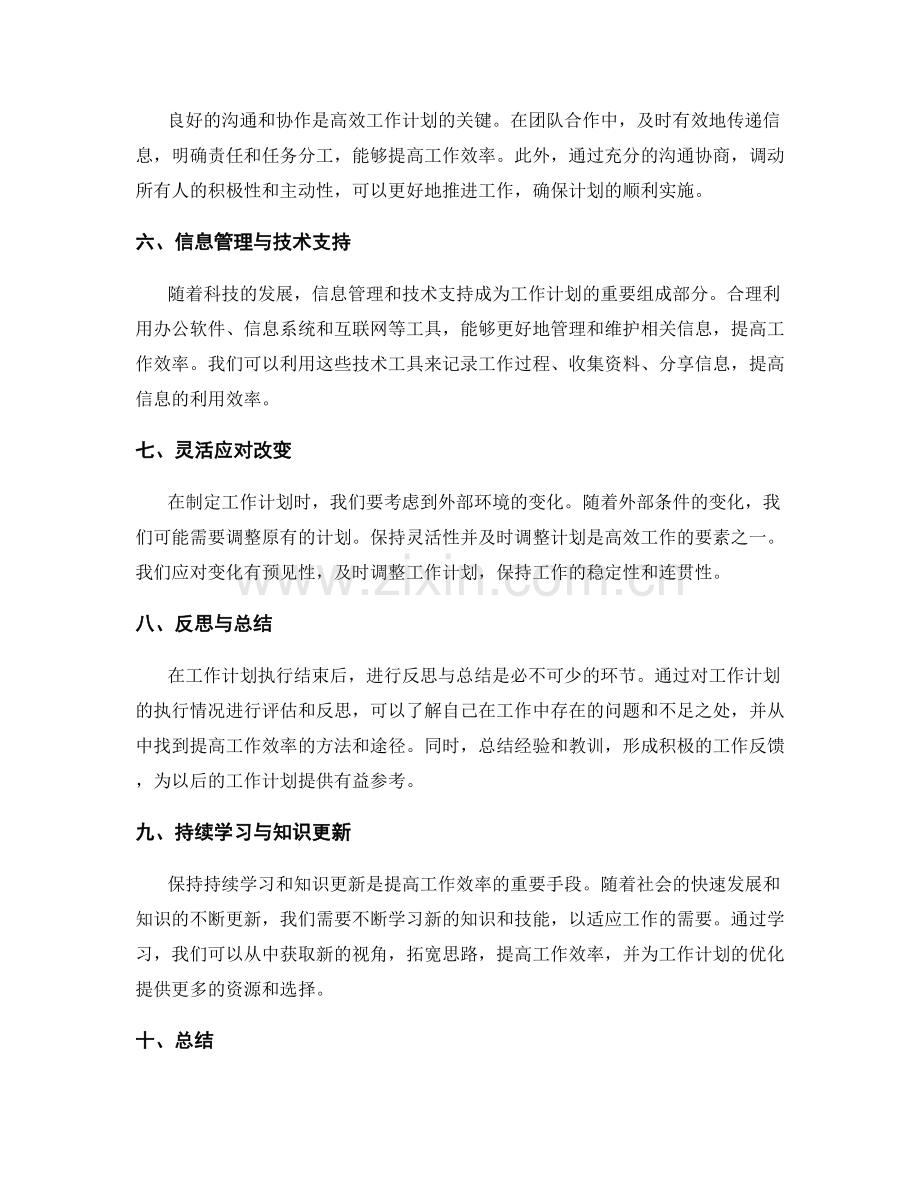 良好的沟通和协作是高效工作计划的关键。在团队合作中，及时有效地传递信息，明确责任和任务分工，能够提高工作效率。此外，通过充分的沟通协商，调动所有人的积极性和主动性，可以更好地推进工作，确保计划的顺利实施。

六、信息管理与技术支持

随着科技的发展，信息管理和技术支持成为工作计划的重要组成部分。合理利用办公软件、信息系统和互联网等工具，能够更好地管理和维护相关信息，提高工作效率。我们可以利用这些技术工具来记录工作过程、收集资料、分享信息，提高信息的利用效率。

七、灵活应对改变

在制定工作计划时，我们要考虑到外部环境的变化。随着外部条件的变化，我们可能需要调整原有的计划。保持灵活性并及时调整计划是高效工作的要素之一。我们应对变化有预见性，及时调整工作计划，保持工作的稳定性和连贯性。

www.zixin.com.cn

八、反思与总结

在工作计划执行结束后，进行反思与总结是必不可少的环节。通过对工作计划的执行情况进行评估和反思，可以了解自己在工作中存在的问题和不足之处，并从中找到提高工作效率的方法和途径。同时，总结经验和教训，形成积极的工作反馈，为以后的工作计划提供有益参考。

九、持续学习与知识更新

保持持续学习和知识更新是提高工作效率的重要手段。随着社会的快速发展和知识的不断更新，我们需要不断学习新的知识和技能，以适应工作的需要。通过学习，我们可以从中获取新的视角，拓宽思路，提高工作效率，并为工作计划的优化提供更多的资源和选择。

十、总结